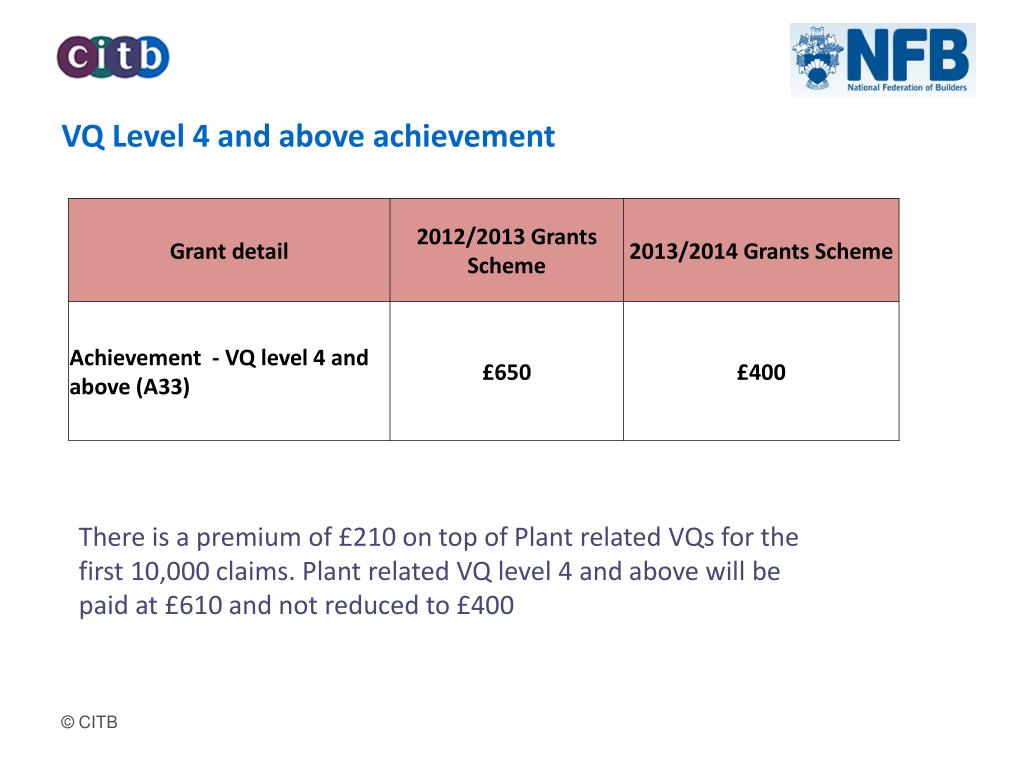 citb

NFB
National Federation of Builders

VQ Level 4 and above achievement

| Grant detail | 2012/2013 Grants Scheme | 2013/2014 Grants Scheme |
|---|---|---|
| Achievement - VQ level 4 and above (A33) | £650 | £400 |

There is a premium of £210 on top of Plant related VQs for the first 10,000 claims. Plant related VQ level 4 and above will be paid at £610 and not reduced to £400

© CITB